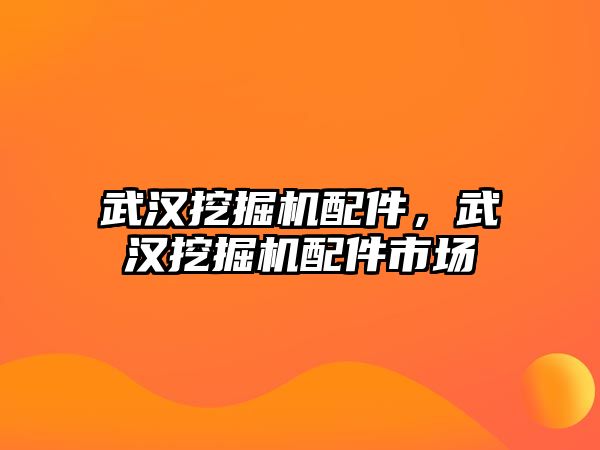 武汉挖掘机配件，武汉挖掘机配件市场